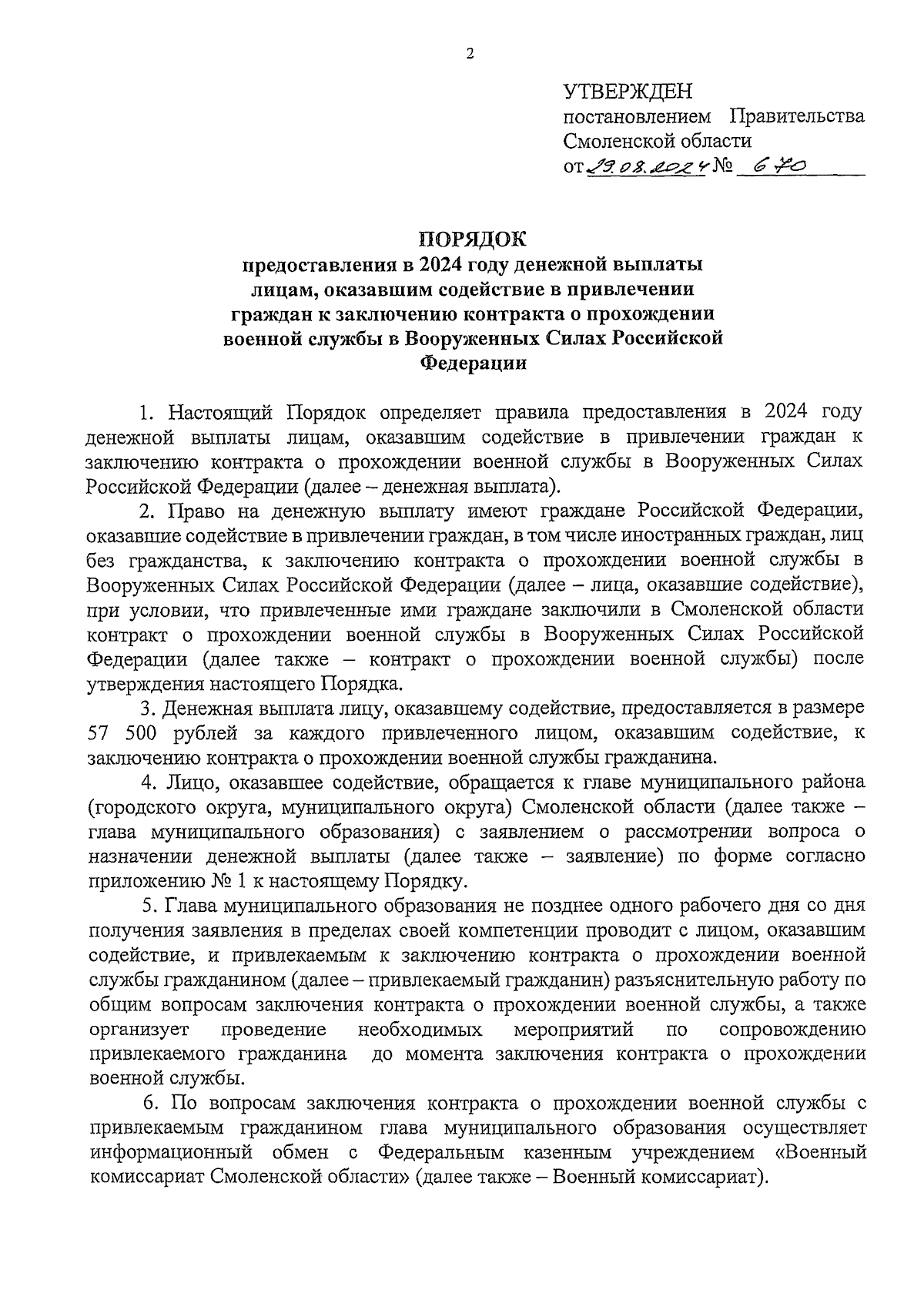 2

УТВЕРЖДЕН
постановлением Правительства Смоленской области
от 29.08.2024 № 670

ПОРЯДОК
предоставления в 2024 году денежной выплаты лицам, оказавшим содействие в привлечении граждан к заключению контракта о прохождении военной службы в Вооруженных Силах Российской Федерации

1. Настоящий Порядок определяет правила предоставления в 2024 году денежной выплаты лицам, оказавшим содействие в привлечении граждан к заключению контракта о прохождении военной службы в Вооруженных Силах Российской Федерации (далее – денежная выплата).

2. Право на денежную выплату имеют граждане Российской Федерации, оказавшие содействие в привлечении граждан, в том числе иностранных граждан, лиц без гражданства, к заключению контракта о прохождении военной службы в Вооруженных Силах Российской Федерации (далее – лица, оказавшие содействие), при условии, что привлеченные ими граждане заключили в Смоленской области контракт о прохождении военной службы в Вооруженных Силах Российской Федерации (далее также – контракт о прохождении военной службы) после утверждения настоящего Порядка.

3. Денежная выплата лицу, оказавшему содействие, предоставляется в размере 57 500 рублей за каждого привлеченного лицом, оказавшим содействие, к заключению контракта о прохождении военной службы гражданина.

4. Лицо, оказавшее содействие, обращается к главе муниципального района (городского округа, муниципального округа) Смоленской области (далее также – глава муниципального образования) с заявлением о рассмотрении вопроса о назначении денежной выплаты (далее также – заявление) по форме согласно приложению № 1 к настоящему Порядку.

5. Глава муниципального образования не позднее одного рабочего дня со дня получения заявления в пределах своей компетенции проводит с лицом, оказавшим содействие, и привлекаемым к заключению контракта о прохождении военной службы гражданином (далее – привлекаемый гражданин) разъяснительную работу по общим вопросам заключения контракта о прохождении военной службы, а также организует проведение необходимых мероприятий по сопровождению привлекаемого гражданина до момента заключения контракта о прохождении военной службы.

6. По вопросам заключения контракта о прохождении военной службы с привлекаемым гражданином глава муниципального образования осуществляет информационный обмен с Федеральным казенным учреждением «Военный комиссариат Смоленской области» (далее также – Военный комиссариат).